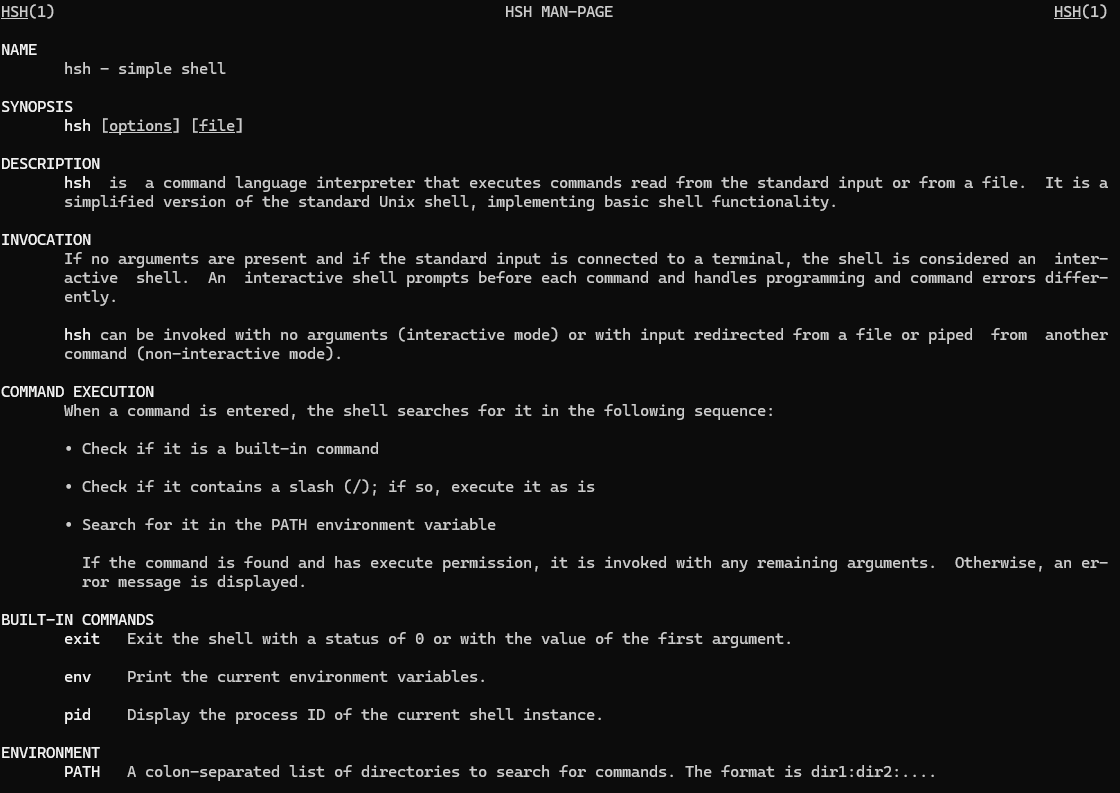 HSH(1) HSH MAN-PAGE HSH(1)

NAME
hsh - simple shell

SYNOPSIS
hsh [options] [file]

DESCRIPTION
hsh is a command language interpreter that executes commands read from the standard input or from a file. It is a simplified version of the standard Unix shell, implementing basic shell functionality.

INVOCATION
If no arguments are present and if the standard input is connected to a terminal, the shell is considered an interactive shell. An interactive shell prompts before each command and handles programming and command errors differently.

hsh can be invoked with no arguments (interactive mode) or with input redirected from a file or piped from another command (non-interactive mode).

COMMAND EXECUTION
When a command is entered, the shell searches for it in the following sequence:

• Check if it is a built-in command

• Check if it contains a slash (/); if so, execute it as is

• Search for it in the PATH environment variable

If the command is found and has execute permission, it is invoked with any remaining arguments. Otherwise, an error message is displayed.

BUILT-IN COMMANDS
exit Exit the shell with a status of 0 or with the value of the first argument.

env Print the current environment variables.

pid Display the process ID of the current shell instance.

ENVIRONMENT
PATH A colon-separated list of directories to search for commands. The format is dir1:dir2:....